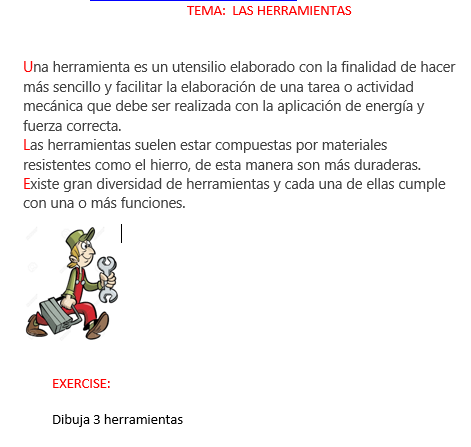 TEMA: LAS HERRAMIENTAS

Una herramienta es un utensilio elaborado con la finalidad de hacer más sencillo y facilitar la elaboración de una tarea o actividad mecánica que debe ser realizada con la aplicación de energía y fuerza correcta.
Las herramientas suelen estar compuestas por materiales resistentes como el hierro, de esta manera son más duraderas.
Existe gran diversidad de herramientas y cada una de ellas cumple con una o más funciones.

EXERCISE:

Dibuja 3 herramientas